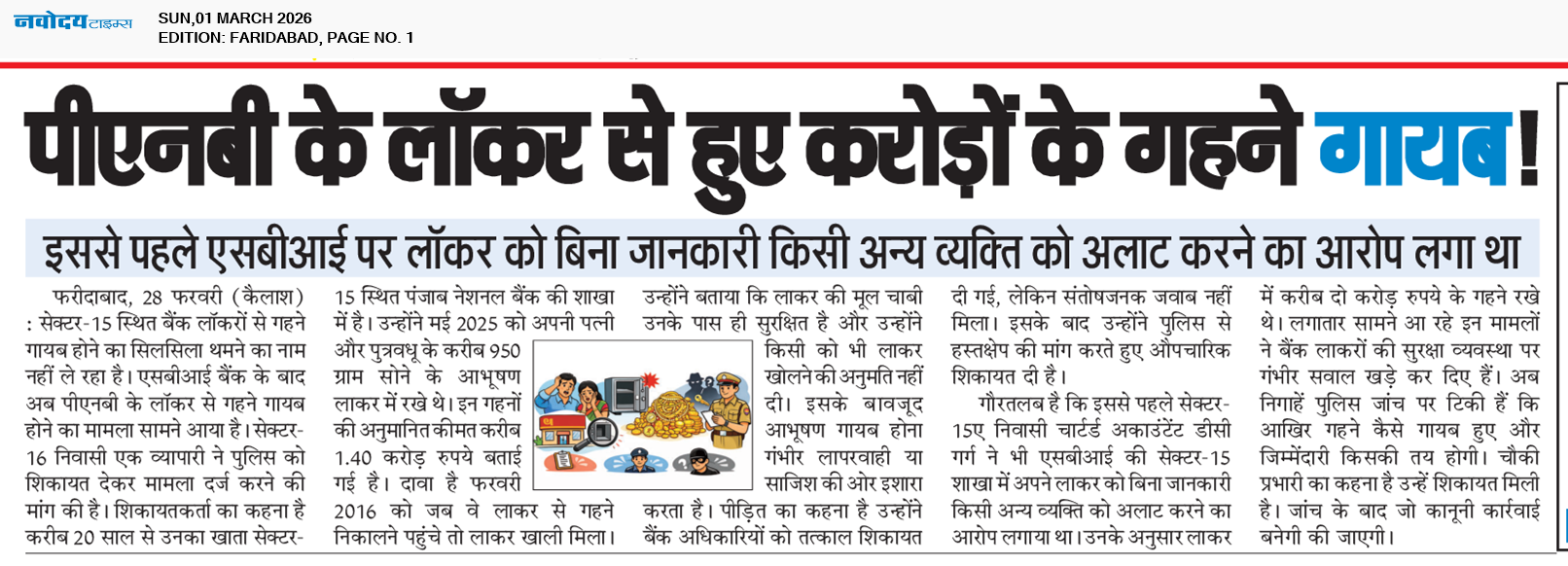 नवोदय टाइम्स
SUN,01 MARCH 2026
EDITION: FARIDABAD, PAGE NO. 1

पीएनबी के लॉकर से हुए करोड़ों के गहने गायब!

इससे पहले एसबीआई पर लॉकर को बिना जानकारी किसी अन्य व्यक्ति को अलाट करने का आरोप लगा था

फरीदाबाद, 28 फरवरी (कैलाश) : सेक्टर-15 स्थित बैंक लॉकरों से गहने गायब होने का सिलसिला थमने का नाम नहीं ले रहा है। एसबीआई बैंक के बाद अब पीएनबी के लॉकर से गहने गायब होने का मामला सामने आया है। सेक्टर-16 निवासी एक व्यापारी ने पुलिस को शिकायत देकर मामला दर्ज करने की मांग की है। शिकायतकर्ता का कहना है करीब 20 साल से उनका खाता सेक्टर-15 स्थित पंजाब नेशनल बैंक की शाखा में है। उन्होंने मई 2025 को अपनी पत्नी और पुत्रवधू के करीब 950 ग्राम सोने के आभूषण लाकर में रखे थे। इन गहनों की अनुमानित कीमत करीब 1.40 करोड़ रुपये बताई गई है। दावा है फरवरी 2016 को जब वे लाकर से गहने निकालने पहुंचे तो लाकर खाली मिला। उन्होंने बताया कि लाकर की मूल चाबी उनके पास ही सुरक्षित है और उन्होंने किसी को भी लाकर खोलने की अनुमति नहीं दी। इसके बावजूद आभूषण गायब होना गंभीर लापरवाही या साजिश की ओर इशारा करता है। पीड़ित का कहना है उन्होंने बैंक अधिकारियों को तत्काल शिकायत दी गई, लेकिन संतोषजनक जवाब नहीं मिला। इसके बाद उन्होंने पुलिस से हस्तक्षेप की मांग करते हुए औपचारिक शिकायत दी है।

गौरतलब है कि इससे पहले सेक्टर-15ए निवासी चार्टर्ड अकाउंटेंट डीसी गर्ग ने भी एसबीआई की सेक्टर-15 शाखा में अपने लाकर को बिना जानकारी किसी अन्य व्यक्ति को अलाट करने का आरोप लगाया था। उनके अनुसार लाकर में करीब दो करोड़ रुपये के गहने रखे थे। लगातार सामने आ रहे इन मामलों ने बैंक लाकरों की सुरक्षा व्यवस्था पर गंभीर सवाल खड़े कर दिए हैं। अब निगाहें पुलिस जांच पर टिकी हैं कि आखिर गहने कैसे गायब हुए और जिम्मेदारी किसकी तय होगी। चौकी प्रभारी का कहना है उन्हें शिकायत मिली है। जांच के बाद जो कानूनी कार्रवाई बनेगी की जाएगी।